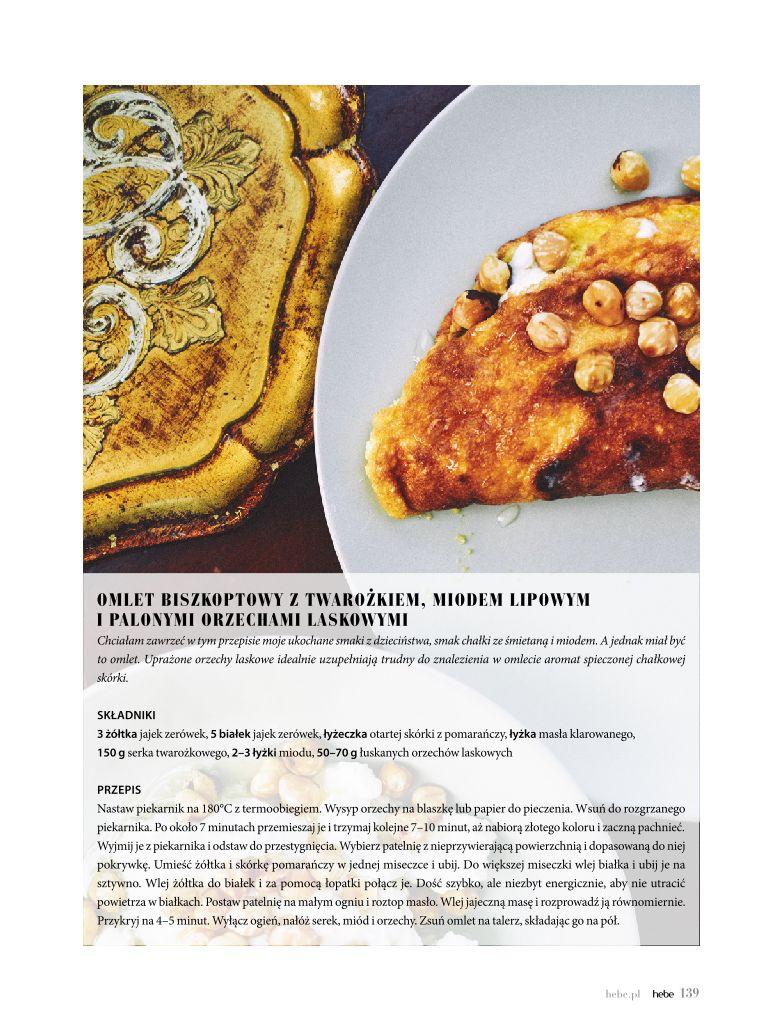 OMLET BISZKOPTOWY Z TWAROŻKIEM, MIODEM LIPOWYM I PALONYMI ORZECHAMI LASKOWYMI

Chciałam zawrzeć w tym przepisie moje ukochane smaki z dzieciństwa, smak chałki ze śmietaną i miodem. A jednak miał być to omlet. Uprażone orzechy laskowe idealnie uzupełniają trudny do znalezienia w omlecie aromat spieczonej chałkowej skórki.

SKŁADNIKI
3 żółtka jajek zerówek, 5 białek jajek zerówek, łyżeczka otartej skórki z pomarańczy, łyżka masła klarowanego, 150 g serka twarożkowego, 2–3 łyżki miodu, 50–70 g łuskanych orzechów laskowych

PRZEPIS
Nastaw piekarnik na 180°C z termoobiegiem. Wysyp orzechy na blaszkę lub papier do pieczenia. Wsuń do rozgrzanego piekarnika. Po około 7 minutach przemieszaj je i trzymaj kolejne 7–10 minut, aż nabiorą złotego koloru i zaczną pachnieć. Wyjmij je z piekarnika i odstaw do przestygnięcia. Wybierz patelnię z nieprzywierającą powierzchnią i dopasowaną do niej pokrywkę. Umieść żółtka i skórkę pomarańczy w jednej miseczce i ubij. Do większej miseczki wlej białka i ubij je na sztywno. Wlej żółtka do białek i za pomocą łopatki połącz je. Dość szybko, ale niezbyt energicznie, aby nie utracić powietrza w białkach. Postaw patelnię na małym ogniu i roztop masło. Wlej jajeczną masę i rozprowadź ją równomiernie. Przykryj na 4–5 minut. Wyłącz ogień, nałóż serek, miód i orzechy. Zsuń omlet na talerz, składając go na pół.

hebe.pl hebe 139